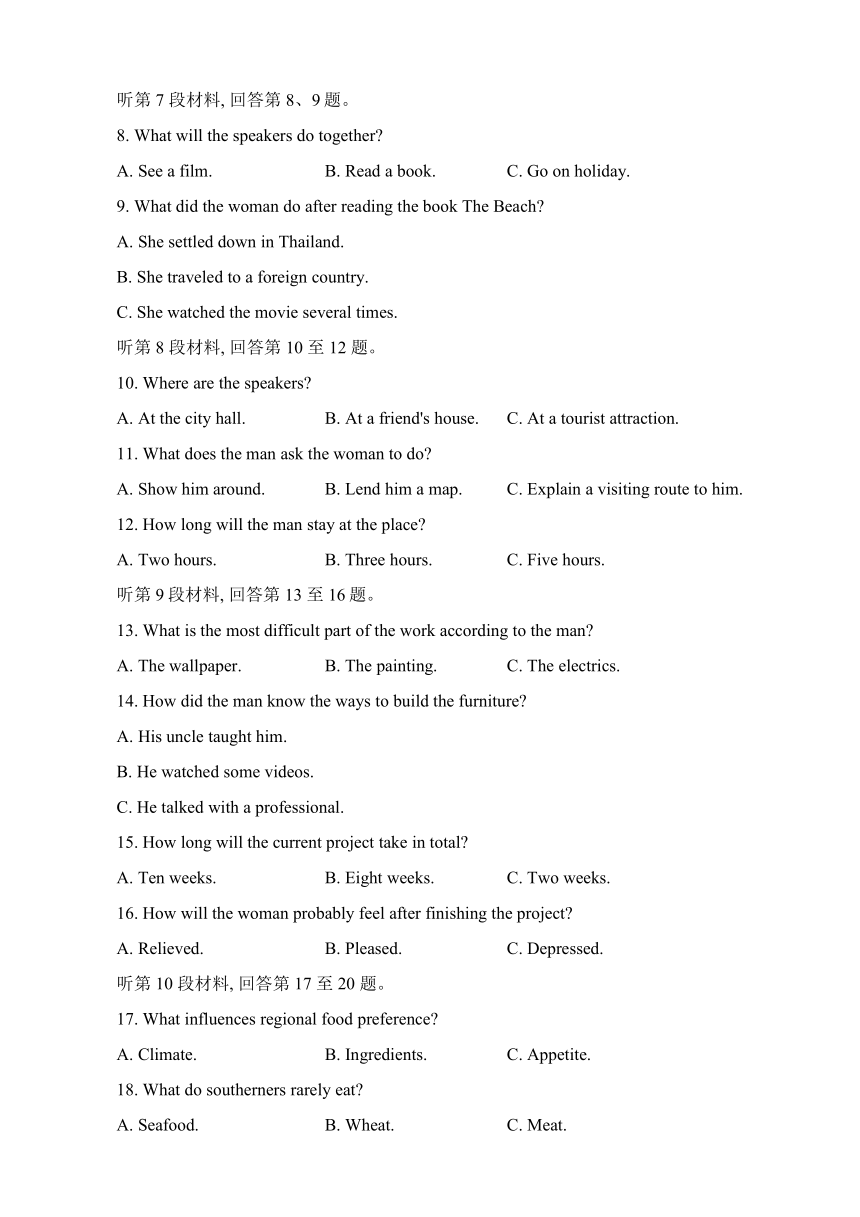 听第 7 段材料, 回答第 8、9 题。

8. What will the speakers do together?

A. See a film. B. Read a book. C. Go on holiday.

9. What did the woman do after reading the book The Beach?

A. She settled down in Thailand.

B. She traveled to a foreign country.

C. She watched the movie several times.

听第 8 段材料, 回答第 10 至 12 题。

10. Where are the speakers?

A. At the city hall. B. At a friend's house. C. At a tourist attraction.

11. What does the man ask the woman to do?

A. Show him around. B. Lend him a map. C. Explain a visiting route to him.

12. How long will the man stay at the place?

A. Two hours. B. Three hours. C. Five hours.

听第 9 段材料, 回答第 13 至 16 题。

13. What is the most difficult part of the work according to the man?

A. The wallpaper. B. The painting. C. The electrics.

14. How did the man know the ways to build the furniture?

A. His uncle taught him.

B. He watched some videos.

C. He talked with a professional.

15. How long will the current project take in total?

A. Ten weeks. B. Eight weeks. C. Two weeks.

16. How will the woman probably feel after finishing the project?

A. Relieved. B. Pleased. C. Depressed.

听第 10 段材料, 回答第 17 至 20 题。

17. What influences regional food preference?

A. Climate. B. Ingredients. C. Appetite.

18. What do southerners rarely eat?

A. Seafood. B. Wheat. C. Meat.